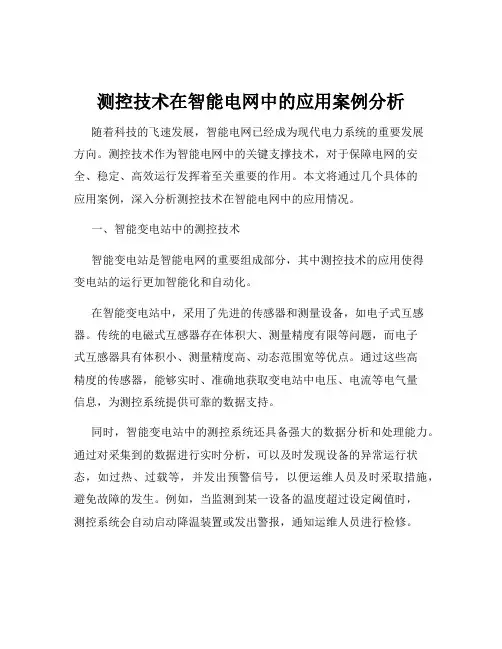 测控技术在智能电网中的应用案例分析

随着科技的飞速发展，智能电网已经成为现代电力系统的重要发展方向。测控技术作为智能电网中的关键支撑技术，对于保障电网的安全、稳定、高效运行发挥着至关重要的作用。本文将通过几个具体的应用案例，深入分析测控技术在智能电网中的应用情况。

一、智能变电站中的测控技术

智能变电站是智能电网的重要组成部分，其中测控技术的应用使得变电站的运行更加智能化和自动化。

在智能变电站中，采用了先进的传感器和测量设备，如电子式互感器。传统的电磁式互感器存在体积大、测量精度有限等问题，而电子式互感器具有体积小、测量精度高、动态范围宽等优点。通过这些高精度的传感器，能够实时、准确地获取变电站中电压、电流等电气量信息，为测控系统提供可靠的数据支持。

同时，智能变电站中的测控系统还具备强大的数据分析和处理能力。通过对采集到的数据进行实时分析，可以及时发现设备的异常运行状态，如过热、过载等，并发出预警信号，以便运维人员及时采取措施，避免故障的发生。例如，当监测到某一设备的温度超过设定阈值时，测控系统会自动启动降温装置或发出警报，通知运维人员进行检修。